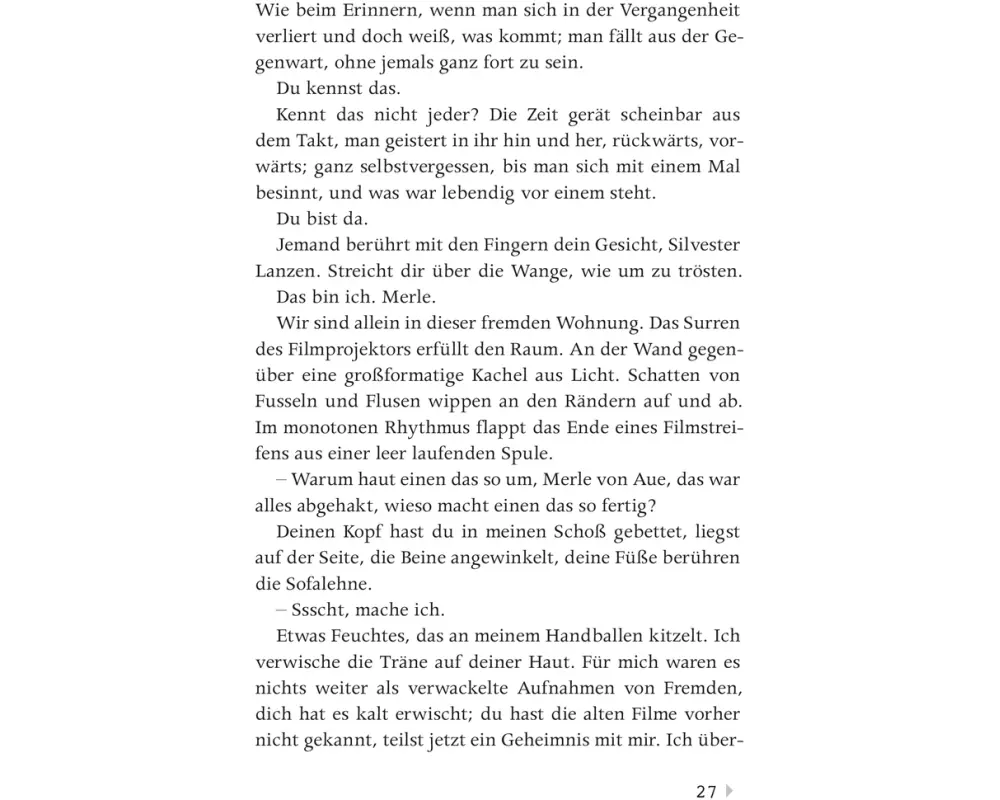 Wie beim Erinnern, wenn man sich in der Vergangenheit verliert und doch weiß, was kommt; man fällt aus der Gegenwart, ohne jemals ganz fort zu sein.

Du kennst das.

Kennt das nicht jeder? Die Zeit gerät scheinbar aus dem Takt, man geistert in ihr hin und her, rückwärts, vorwärts; ganz selbstvergessen, bis man sich mit einem Mal besinnt, und was war lebendig vor einem steht.

Du bist da.

Jemand berührt mit den Fingern dein Gesicht, Silvester Lanzen. Streicht dir über die Wange, wie um zu trösten.

Das bin ich. Merle.

Wir sind allein in dieser fremden Wohnung. Das Surren des Filmprojektors erfüllt den Raum. An der Wand gegenüber eine großformatige Kachel aus Licht. Schatten von Fusseln und Flusen wippen an den Rändern auf und ab. Im monotonen Rhythmus flappt das Ende eines Filmstreifens aus einer leer laufenden Spule.

– Warum haut einen das so um, Merle von Aue, das war alles abgehakt, wieso macht einen das so fertig?

Deinen Kopf hast du in meinen Schoß gebettet, liegst auf der Seite, die Beine angewinkelt, deine Füße berühren die Sofalehne.

– Ssscht, mache ich.

Etwas Feuchtes, das an meinem Handballen kitzelt. Ich verwische die Träne auf deiner Haut. Für mich waren es nichts weiter als verwackelte Aufnahmen von Fremden, dich hat es kalt erwischt; du hast die alten Filme vorher nicht gekannt, teilst jetzt ein Geheimnis mit mir. Ich über-

27